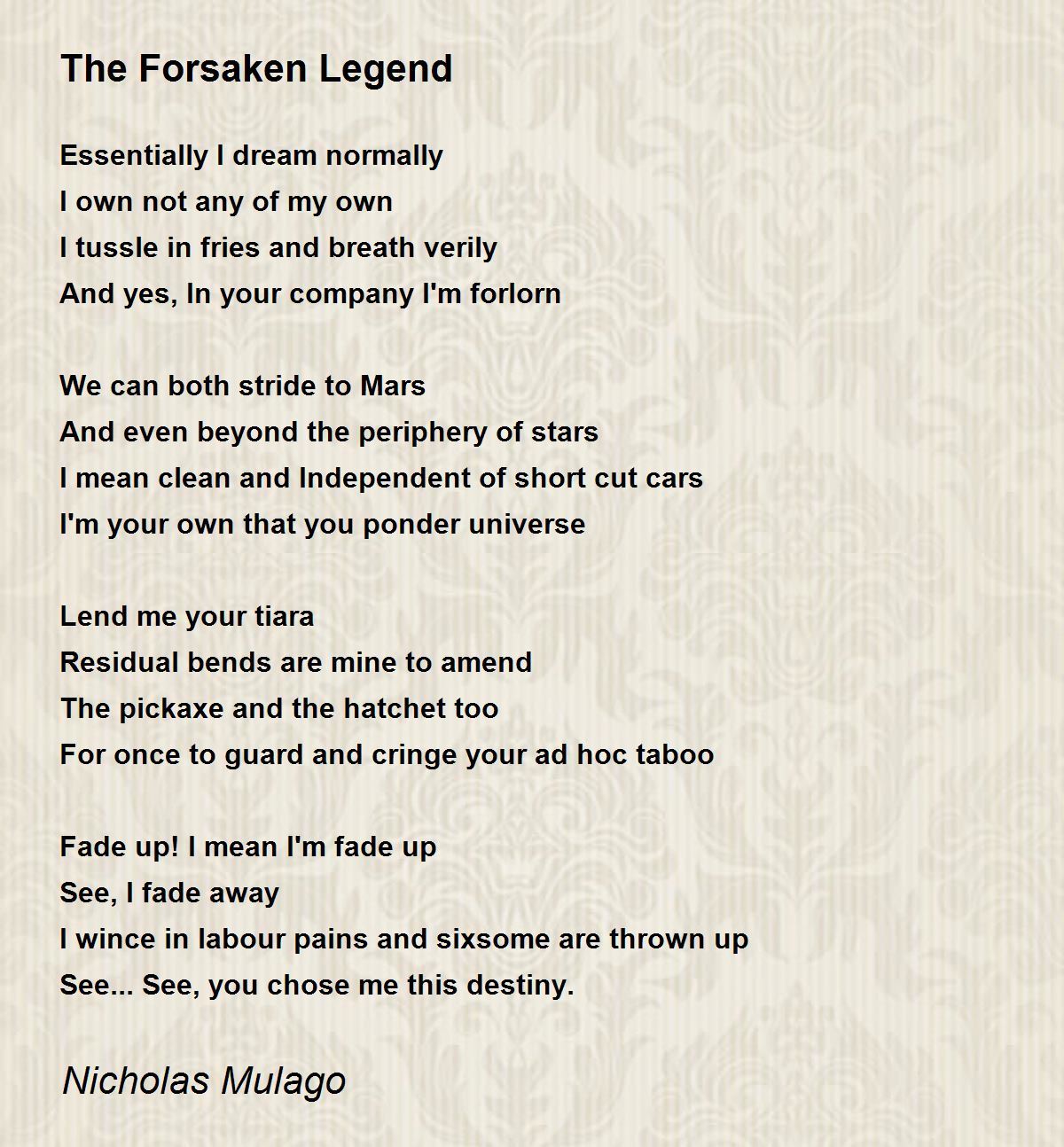 The Forsaken Legend

Essentially I dream normally
I own not any of my own
I tussle in fries and breath verily
And yes, In your company I'm forlorn

We can both stride to Mars
And even beyond the periphery of stars
I mean clean and Independent of short cut cars
I'm your own that you ponder universe

Lend me your tiara
Residual bends are mine to amend
The pickaxe and the hatchet too
For once to guard and cringe your ad hoc taboo

Fade up! I mean I'm fade up
See, I fade away
I wince in labour pains and sixsome are thrown up
See... See, you chose me this destiny.

Nicholas Mulago